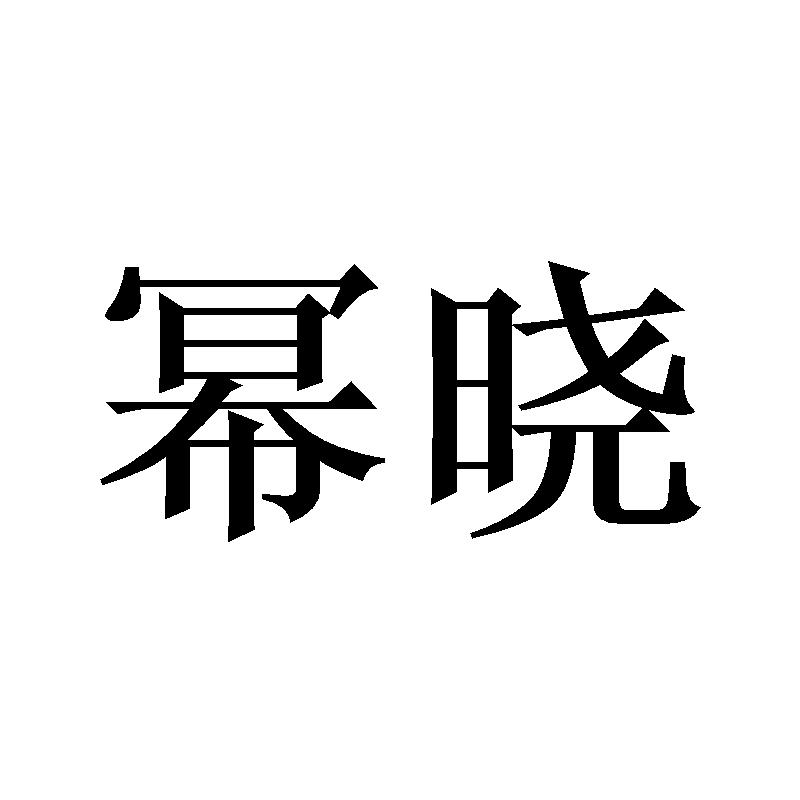 幂晓